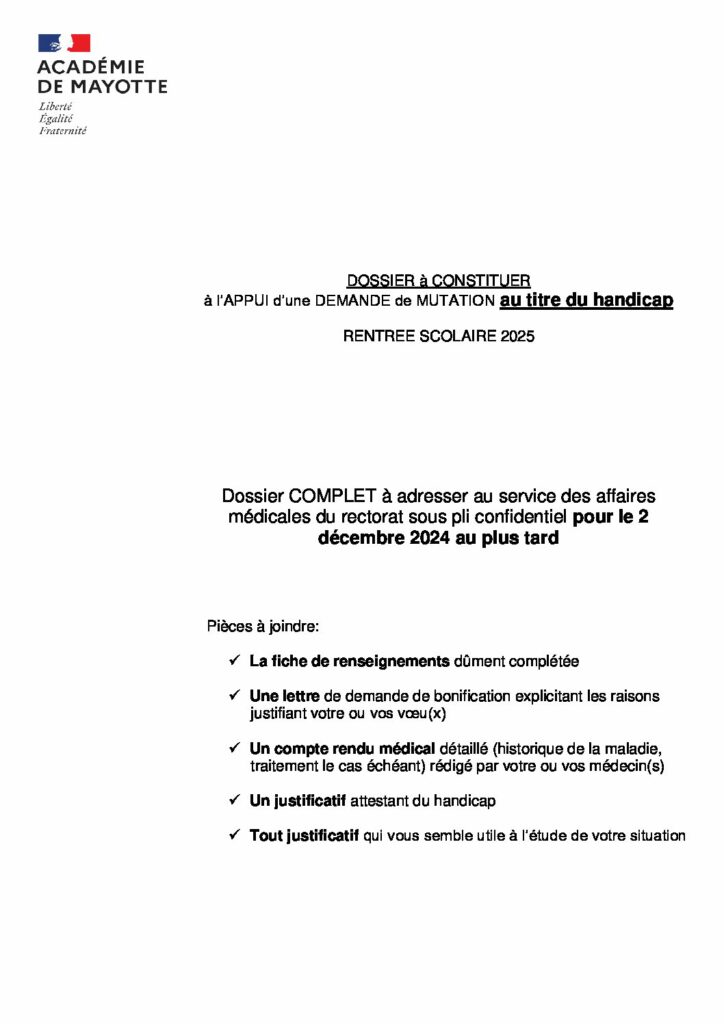 ACADÉMIE DE MAYOTTE
Liberté
Égalité
Fraternité

DOSSIER à CONSTITUER
à l'APPUI d'une DEMANDE de MUTATION au titre du handicap

RENTREE SCOLAIRE 2025

Dossier COMPLET à adresser au service des affaires médicales du rectorat sous pli confidentiel pour le 2 décembre 2024 au plus tard

Pièces à joindre:

✓ La fiche de renseignements dûment complétée

✓ Une lettre de demande de bonification explicitant les raisons justifiant votre ou vos vœu(x)

✓ Un compte rendu médical détaillé (historique de la maladie, traitement le cas échéant) rédigé par votre ou vos médecin(s)

✓ Un justificatif attestant du handicap

✓ Tout justificatif qui vous semble utile à l'étude de votre situation